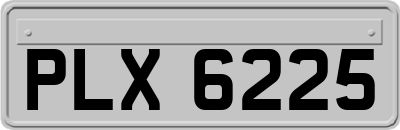 PLX 6225